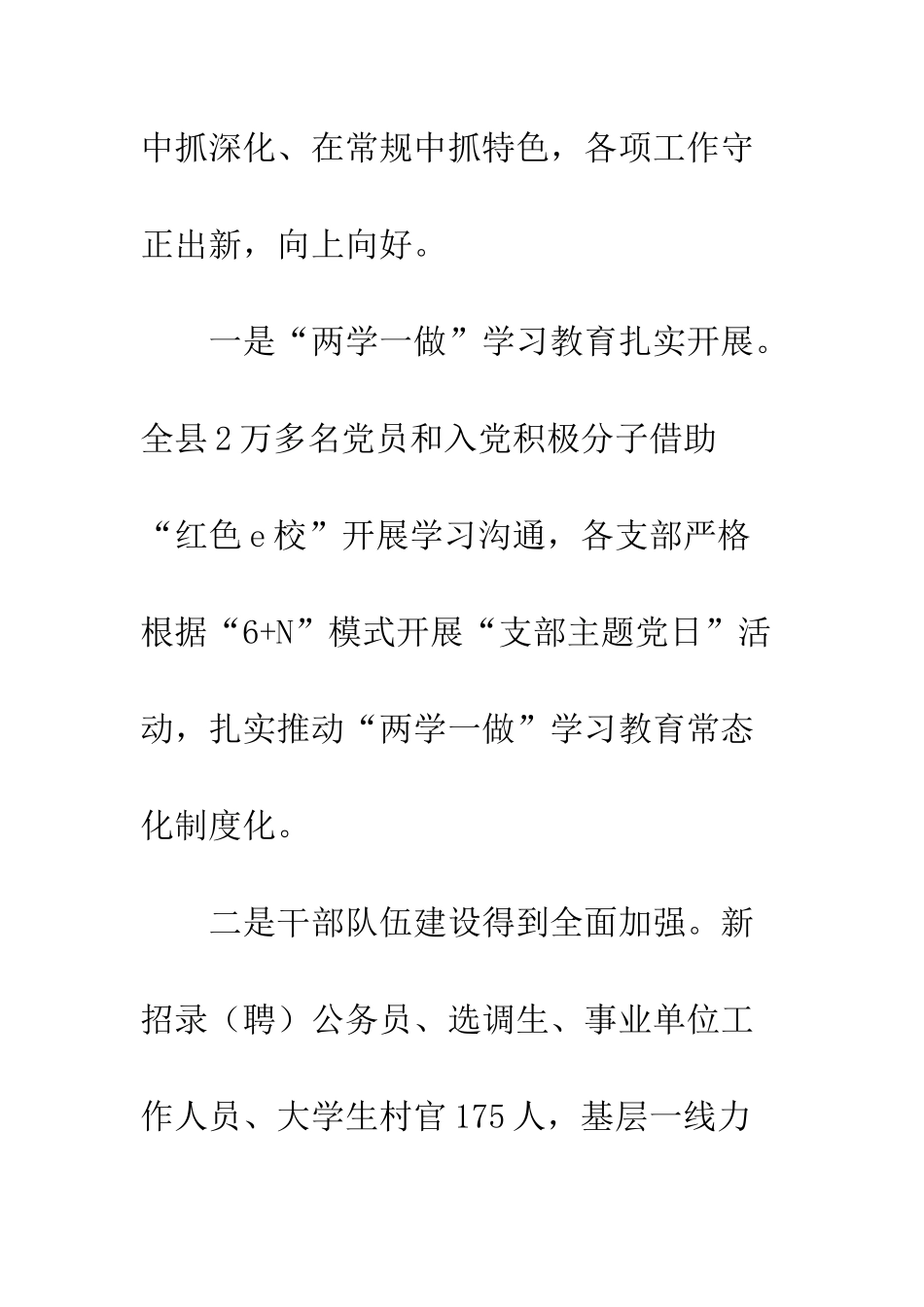 中抓深化、在常规中抓特色，各项工作守正出新，向上向好。

一是“两学一做”学习教育扎实开展。全县2万多名党员和入党积极分子借助“红色e校”开展学习沟通，各支部严格根据“6+N”模式开展“支部主题党日”活动，扎实推动“两学一做”学习教育常态化制度化。

二是干部队伍建设得到全面加强。新招录（聘）公务员、选调生、事业单位工作人员、大学生村官175人，基层一线力